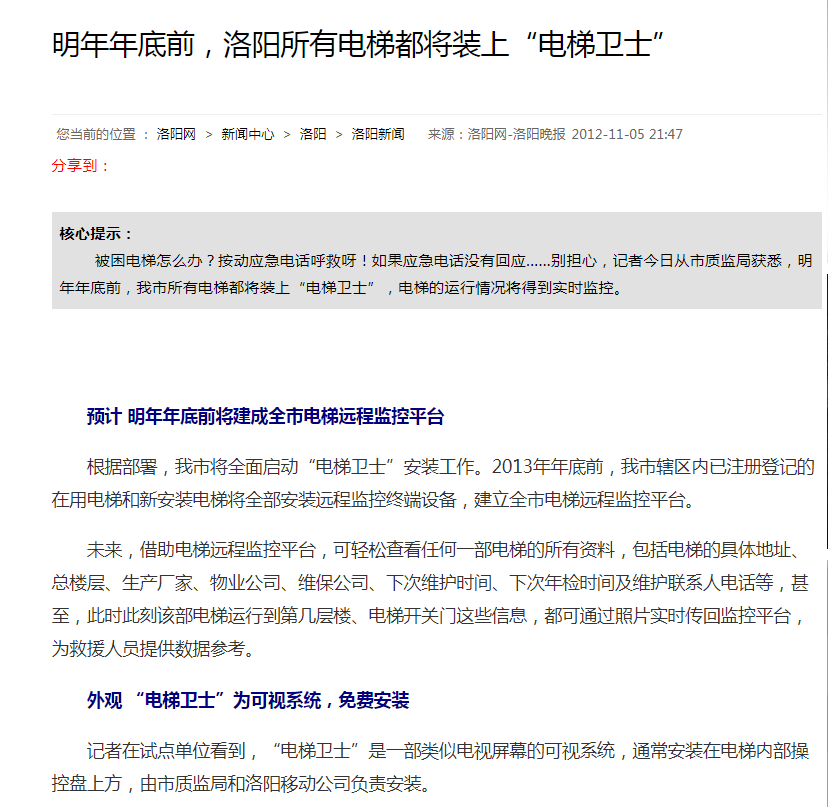 明年年底前，洛阳所有电梯都将装上“电梯卫士”

您当前的位置 ： 洛阳网 > 新闻中心 > 洛阳 > 洛阳新闻　来源：洛阳网-洛阳晚报 2012-11-05 21:47

分享到：

核心提示：

被困电梯怎么办？按动应急电话呼救呀！如果应急电话没有回应……别担心，记者今日从市质监局获悉，明年年底前，我市所有电梯都将装上“电梯卫士”，电梯的运行情况将得到实时监控。

预计 明年年底前将建成全市电梯远程监控平台

根据部署，我市将全面启动“电梯卫士”安装工作。2013年年底前，我市辖区内已注册登记的在用电梯和新安装电梯将全部安装远程监控终端设备，建立全市电梯远程监控平台。

未来，借助电梯远程监控平台，可轻松查看任何一部电梯的所有资料，包括电梯的具体地址、总楼层、生产厂家、物业公司、维保公司、下次维护时间、下次年检时间及维护联系人电话等，甚至，此时此刻该部电梯运行到第几层楼、电梯开关门这些信息，都可通过照片实时传回监控平台，为救援人员提供数据参考。

外观 “电梯卫士”为可视系统，免费安装

记者在试点单位看到，“电梯卫士”是一部类似电视屏幕的可视系统，通常安装在电梯内部操控盘上方，由市质监局和洛阳移动公司负责安装。